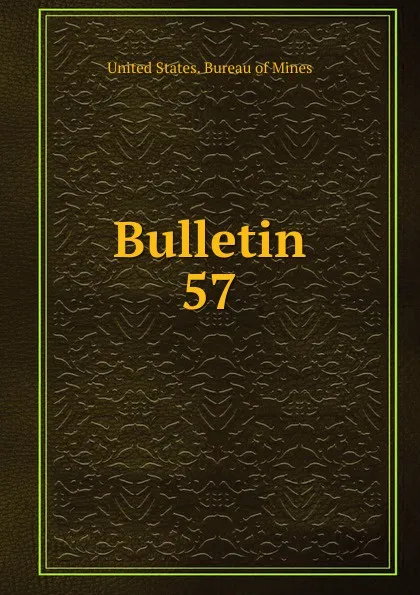 United States. Bureau of Mines

Bulletin
57